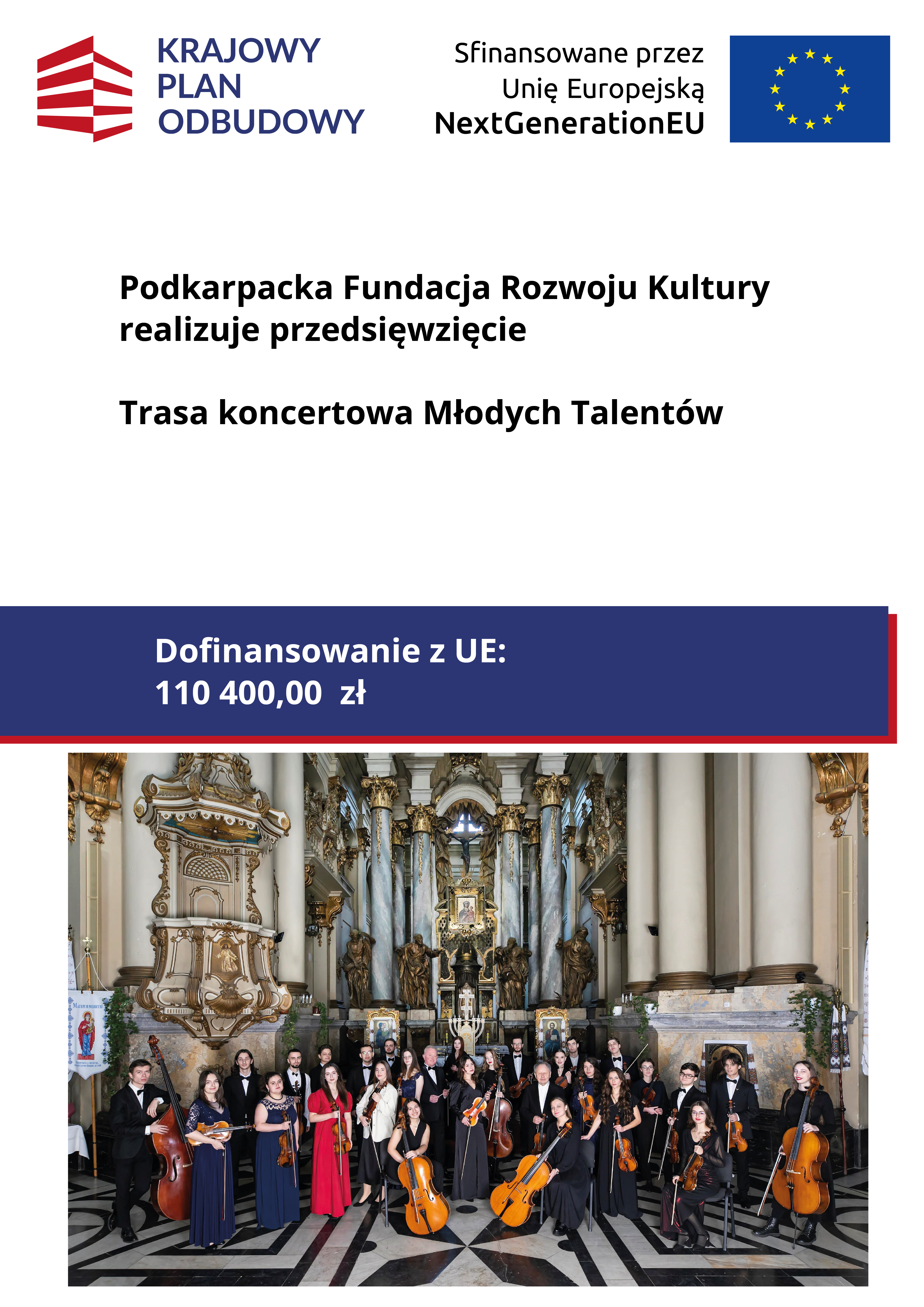 KRAJOWY
PLAN
ODBUDOWY

Sfinansowane przez
Unię Europejską
NextGenerationEU

Podkarpacka Fundacja Rozwoju Kultury realizuje przedsięwzięcie

Trasa koncertowa Młodych Talentów

Dofinansowanie z UE:
110 400,00 zł